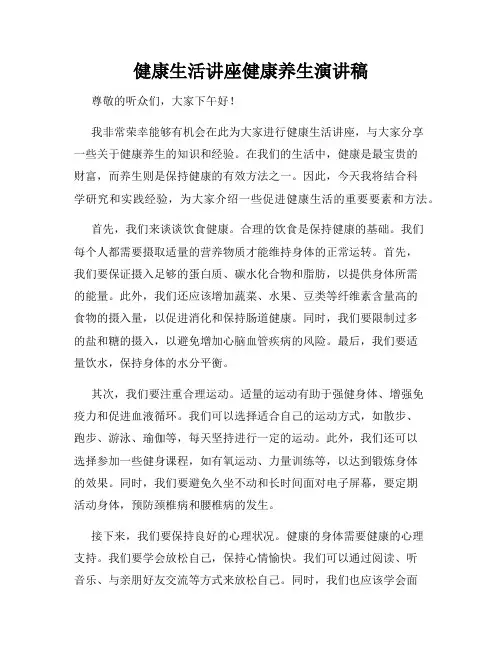 健康生活讲座健康养生演讲稿

尊敬的听众们，大家下午好！

我非常荣幸能够有机会在此为大家进行健康生活讲座，与大家分享一些关于健康养生的知识和经验。在我们的生活中，健康是最宝贵的财富，而养生则是保持健康的有效方法之一。因此，今天我将结合科学研究和实践经验，为大家介绍一些促进健康生活的重要要素和方法。

首先，我们来谈谈饮食健康。合理的饮食是保持健康的基础。我们每个人都需要摄取适量的营养物质才能维持身体的正常运转。首先，我们要保证摄入足够的蛋白质、碳水化合物和脂肪，以提供身体所需的能量。此外，我们还应该增加蔬菜、水果、豆类等纤维素含量高的食物的摄入量，以促进消化和保持肠道健康。同时，我们要限制过多的盐和糖的摄入，以避免增加心脑血管疾病的风险。最后，我们要适量饮水，保持身体的水分平衡。

其次，我们要注重合理运动。适量的运动有助于强健身体、增强免疫力和促进血液循环。我们可以选择适合自己的运动方式，如散步、跑步、游泳、瑜伽等，每天坚持进行一定的运动。此外，我们还可以选择参加一些健身课程，如有氧运动、力量训练等，以达到锻炼身体的效果。同时，我们要避免久坐不动和长时间面对电子屏幕，要定期活动身体，预防颈椎病和腰椎病的发生。

接下来，我们要保持良好的心理状况。健康的身体需要健康的心理支持。我们要学会放松自己，保持心情愉快。我们可以通过阅读、听音乐、与亲朋好友交流等方式来放松自己。同时，我们也应该学会面